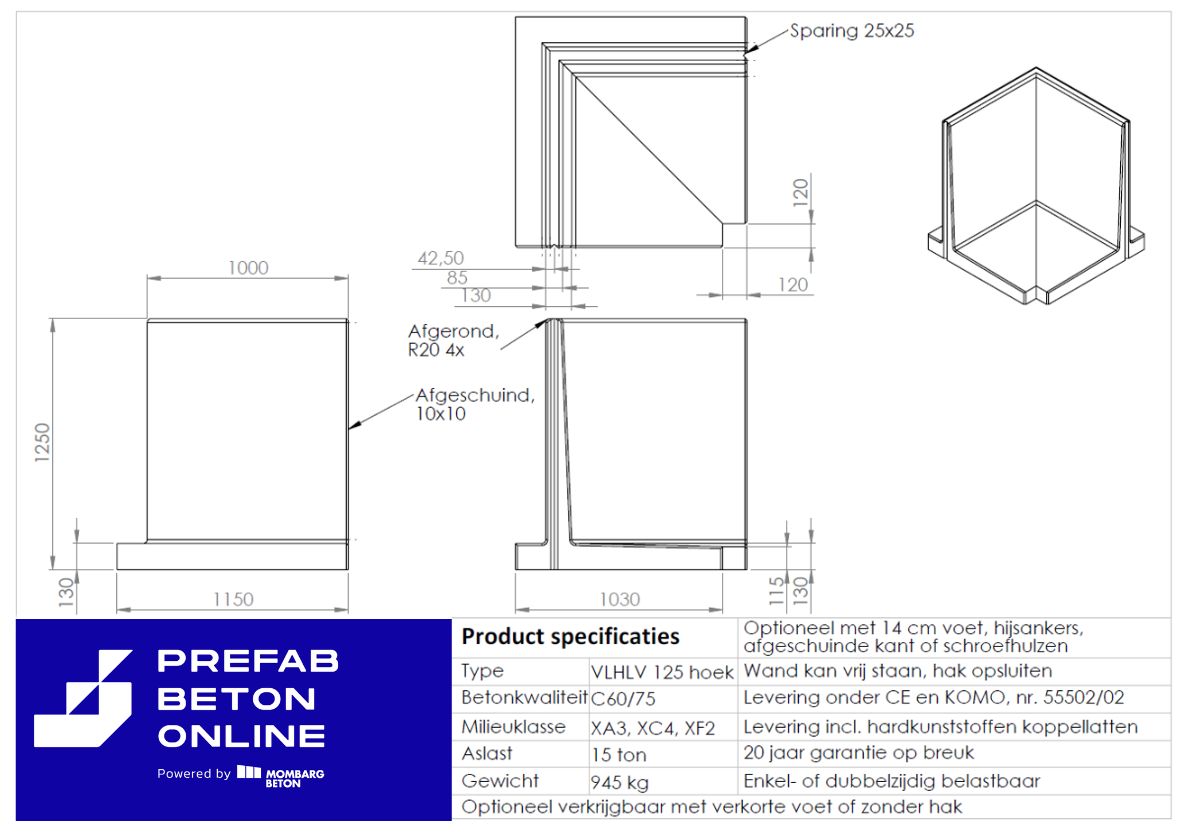 Sparing 25x25

120

42,50
85
130

120

1000

Afgerond, R20 4x

Afgeschuind, 10x10

1250

130

1150

1030

115

130

PREFAB BETON ONLINE

Powered by MOMBARG BETON

| Product specificaties | | Optioneel met 14 cm voet, hijsankers, afgeschuinde kant of schroefhulzen |
|---|---|---|
| Type | VLHLV 125 hoek | Wand kan vrij staan, hak opsluiten |
| Betonkwaliteit | C60/75 | Levering onder CE en KOMO, nr. 55502/02 |
| Milieuklasse | XA3, XC4, XF2 | Levering incl. hardkunststoffen koppellatten |
| Aslast | 15 ton | 20 jaar garantie op breuk |
| Gewicht | 945 kg | Enkel- of dubbelzijdig belastbaar |
| Optioneel verkrijgbaar met verkorte voet of zonder hak | | |